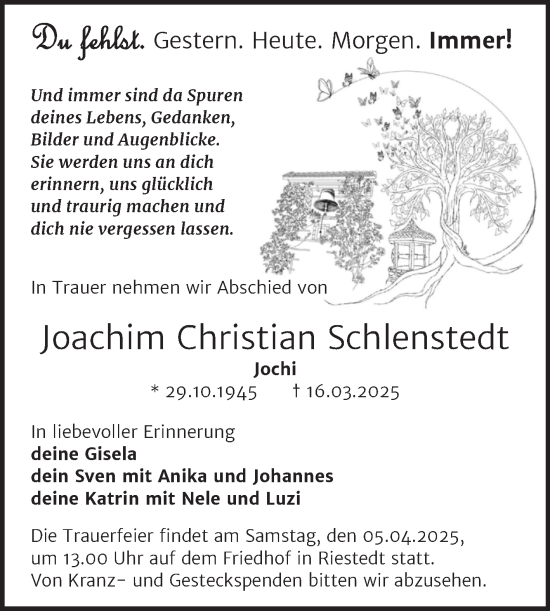 Du fehlst. Gestern. Heute. Morgen. Immer!

Und immer sind da Spuren deines Lebens, Gedanken, Bilder und Augenblicke. Sie werden uns an dich erinnern, uns glücklich und traurig machen und dich nie vergessen lassen.

In Trauer nehmen wir Abschied von

Joachim Christian Schlenstedt

Jochi

* 29.10.1945 † 16.03.2025

In liebevoller Erinnerung
deine Gisela
dein Sven mit Anika und Johannes
deine Katrin mit Nele und Luzi

Die Trauerfeier findet am Samstag, den 05.04.2025, um 13.00 Uhr auf dem Friedhof in Riestedt statt. Von Kranz- und Gesteckspenden bitten wir abzusehen.